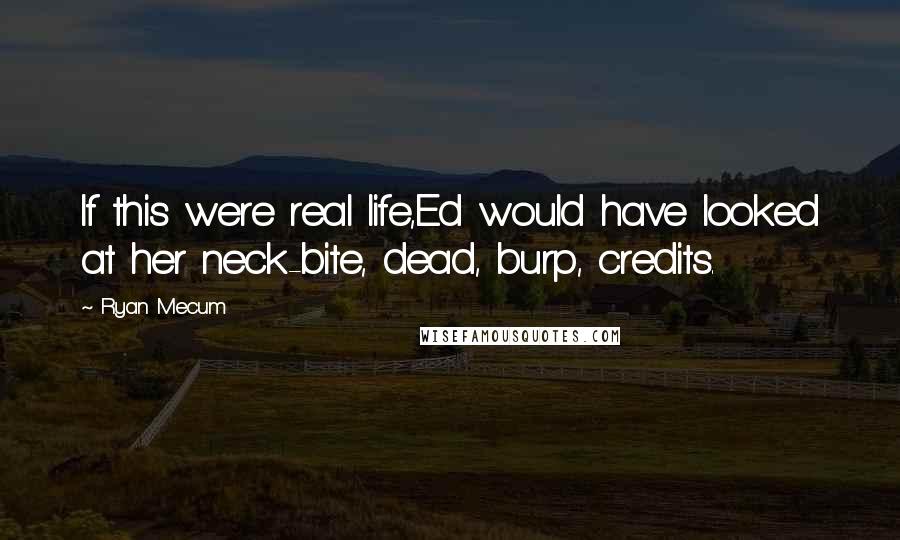 If this were real life,Ed would have looked at her neck-bite, dead, burp, credits.

~ Ryan Mecum

WISEFAMOUSQUOTES.COM